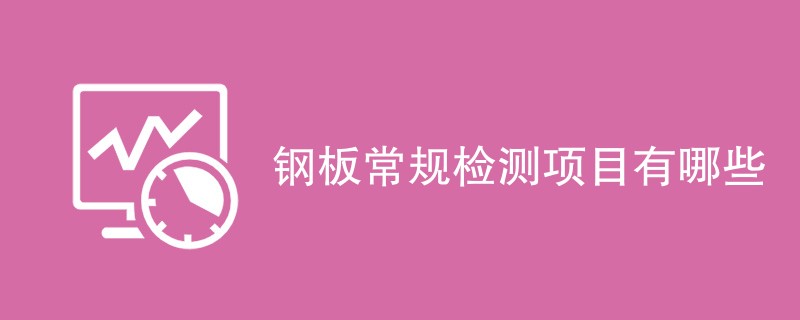 钢板常规检测项目有哪些